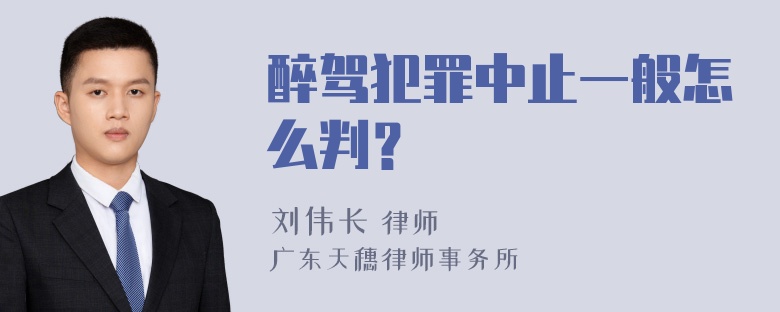 醉驾犯罪中止一般怎么判？

刘伟长 律师
广东天穗律师事务所